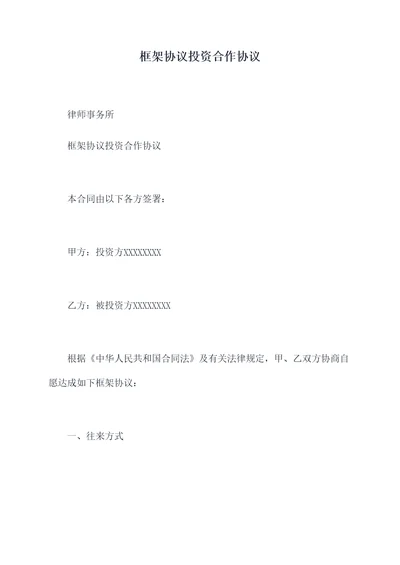 框架协议投资合作协议

律师事务所

框架协议投资合作协议

本合同由以下各方签署：

甲方：投资方XXXXXXXX

乙方：被投资方XXXXXXXX

根据《中华人民共和国合同法》及有关法律规定，甲、乙双方协商自愿达成如下框架协议：

一、往来方式